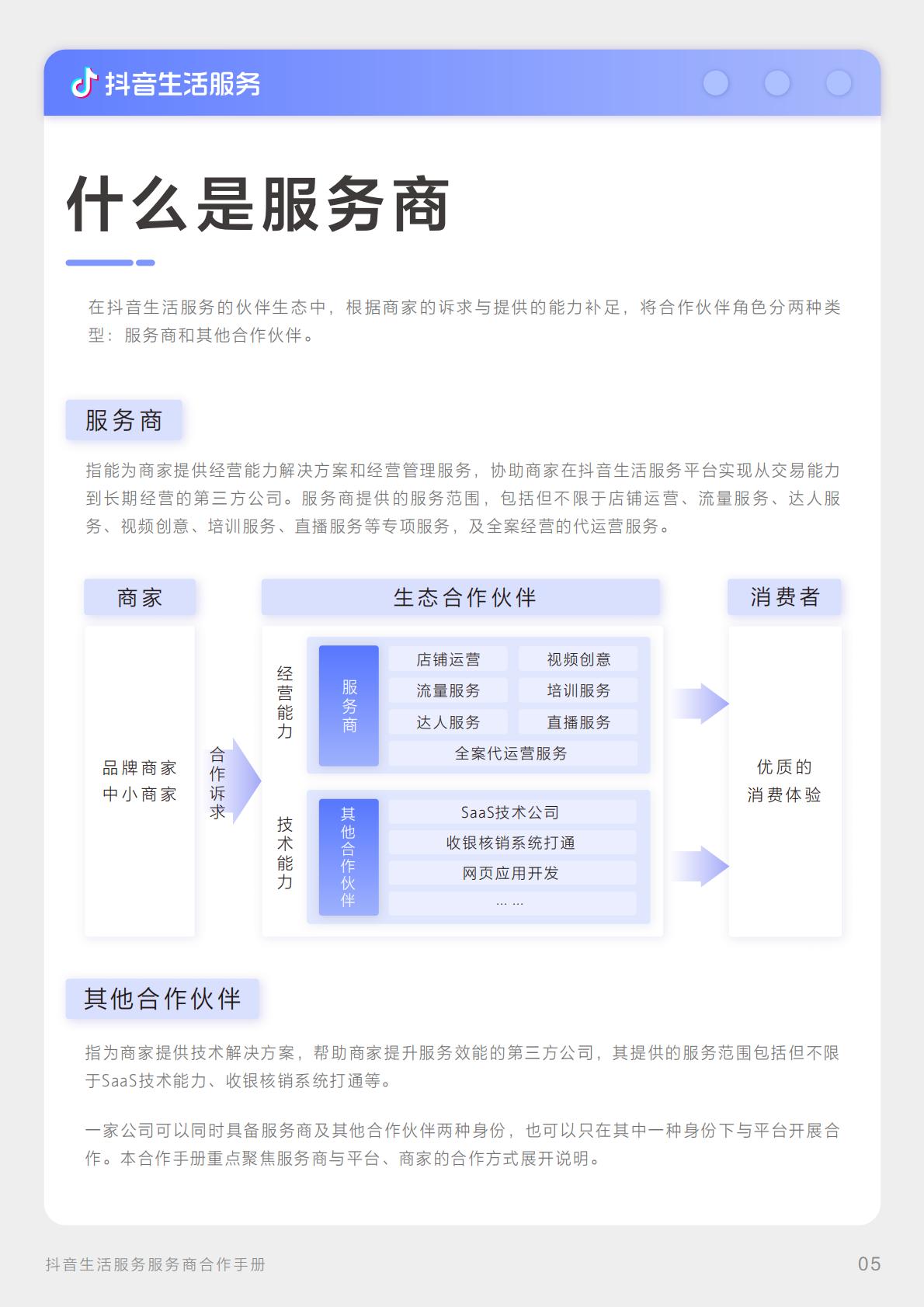 抖音生活服务

什么是服务商

在抖音生活服务的伙伴生态中，根据商家的诉求与提供的能力补足，将合作伙伴角色分两种类型：服务商和其他合作伙伴。

服务商

指能为商家提供经营能力解决方案和经营管理服务，协助商家在抖音生活服务平台实现从交易能力到长期经营的第三方公司。服务商提供的服务范围，包括但不限于店铺运营、流量服务、达人服务、视频创意、培训服务、直播服务等专项服务，及全案经营的代运营服务。

商家

品牌商家
中小商家

合作诉求

生态合作伙伴

经营能力

服务商

店铺运营
视频创意
流量服务
培训服务
达人服务
直播服务
全案代运营服务

技术能力

其他合作伙伴

SaaS技术公司
收银核销系统打通
网页应用开发
... ...

消费者

优质的
消费体验

其他合作伙伴

指为商家提供技术解决方案，帮助商家提升服务效能的第三方公司，其提供的服务范围包括但不限于SaaS技术能力、收银核销系统打通等。

一家公司可以同时具备服务商及其他合作伙伴两种身份，也可以只在其中一种身份下与平台开展合作。本合作手册重点聚焦服务商与平台、商家的合作方式展开说明。

抖音生活服务服务商合作手册

05